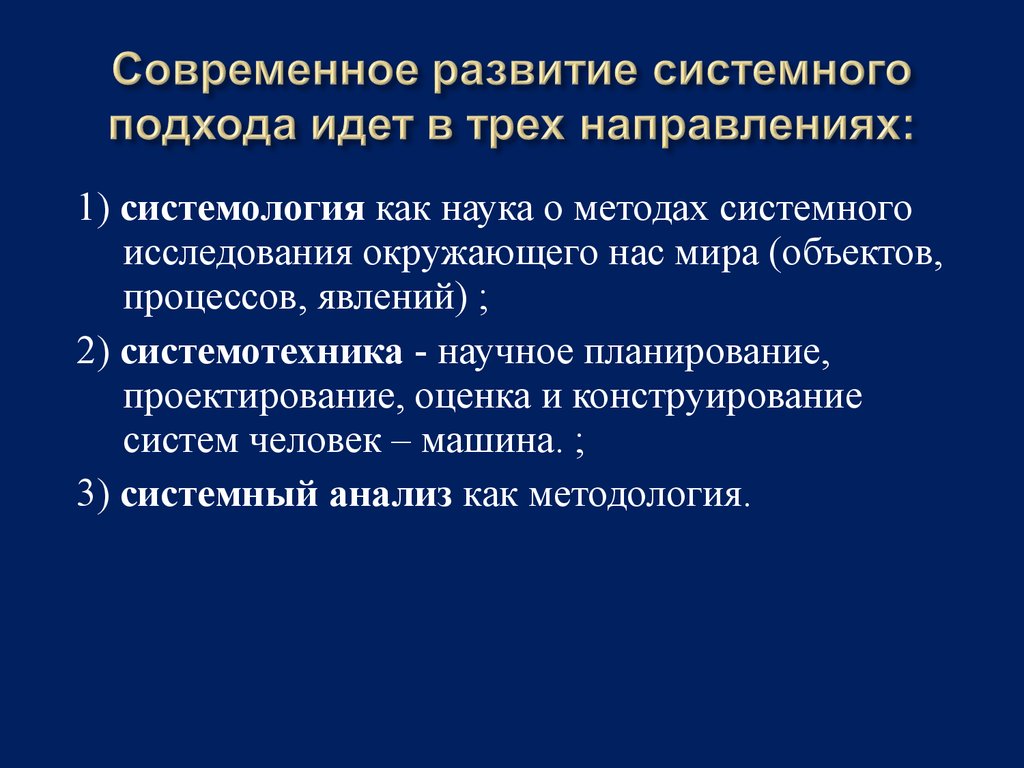 Современное развитие системного подхода идет в трех направлениях:

1) системология как наука о методах системного исследования окружающего нас мира (объектов, процессов, явлений) ;

2) системотехника - научное планирование, проектирование, оценка и конструирование систем человек – машина. ;

3) системный анализ как методология.